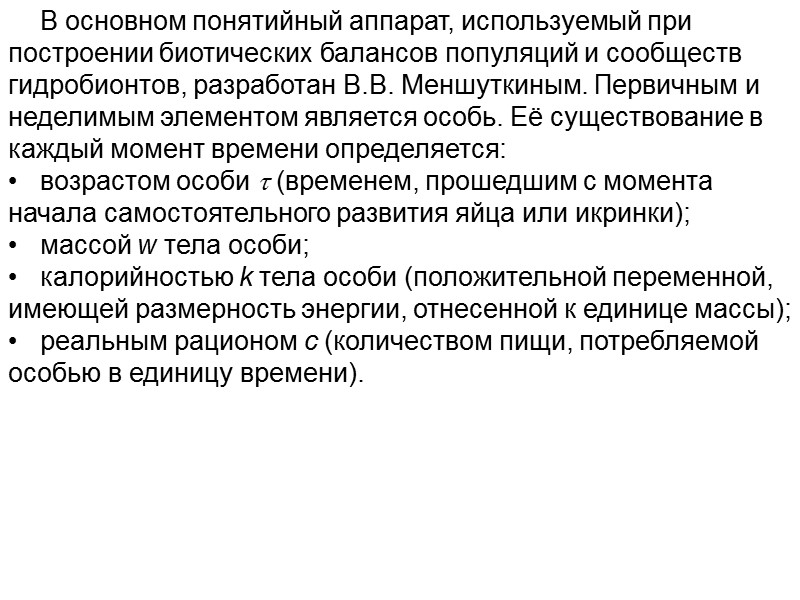 В основном понятийный аппарат, используемый при построении биотических балансов популяций и сообществ гидробионтов, разработан В.В. Меншуткиным. Первичным и неделимым элементом является особь. Её существование в каждый момент времени определяется:
• возрастом особи $\tau$ (временем, прошедшим с момента начала самостоятельного развития яйца или икринки);
• массой $w$ тела особи;
• калорийностью $k$ тела особи (положительной переменной, имеющей размерность энергии, отнесенной к единице массы);
• реальным рационом $c$ (количеством пищи, потребляемой особью в единицу времени).